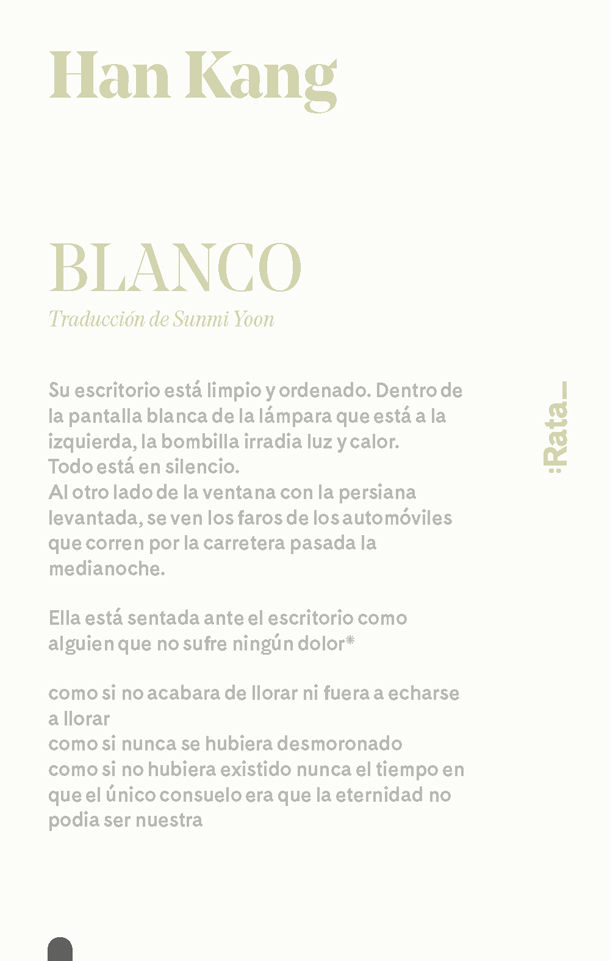 Han Kang

BLANCO

Traducción de Sunmi Yoon

Su escritorio está limpio y ordenado. Dentro de la pantalla blanca de la lámpara que está a la izquierda, la bombilla irradia luz y calor.
Todo está en silencio.
Al otro lado de la ventana con la persiana levantada, se ven los faros de los automóviles que corren por la carretera pasada la medianoche.

Ella está sentada ante el escritorio como alguien que no sufre ningún dolor*

como si no acabara de llorar ni fuera a echarse a llorar
como si nunca se hubiera desmoronado
como si no hubiera existido nunca el tiempo en que el único consuelo era que la eternidad no podia ser nuestra

:Rata_